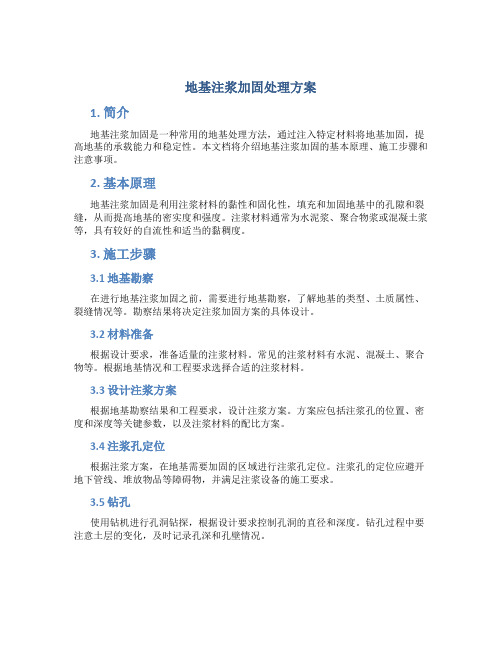 地基注浆加固处理方案

1. 简介

地基注浆加固是一种常用的地基处理方法，通过注入特定材料将地基加固，提高地基的承载能力和稳定性。本文档将介绍地基注浆加固的基本原理、施工步骤和注意事项。

2. 基本原理

地基注浆加固是利用注浆材料的黏性和固化性，填充和加固地基中的孔隙和裂缝，从而提高地基的密实度和强度。注浆材料通常为水泥浆、聚合物浆或混凝土浆等，具有较好的自流性和适当的黏稠度。

3. 施工步骤

3.1 地基勘察

在进行地基注浆加固之前，需要进行地基勘察，了解地基的类型、土质属性、裂缝情况等。勘察结果将决定注浆加固方案的具体设计。

3.2 材料准备

根据设计要求，准备适量的注浆材料。常见的注浆材料有水泥、混凝土、聚合物等。根据地基情况和工程要求选择合适的注浆材料。

3.3 设计注浆方案

根据地基勘察结果和工程要求，设计注浆方案。方案应包括注浆孔的位置、密度和深度等关键参数，以及注浆材料的配比方案。

3.4 注浆孔定位

根据注浆方案，在地基需要加固的区域进行注浆孔定位。注浆孔的定位应避开地下管线、堆放物品等障碍物，并满足注浆设备的施工要求。

3.5 钻孔

使用钻机进行孔洞钻探，根据设计要求控制孔洞的直径和深度。钻孔过程中要注意土层的变化，及时记录孔深和孔壁情况。